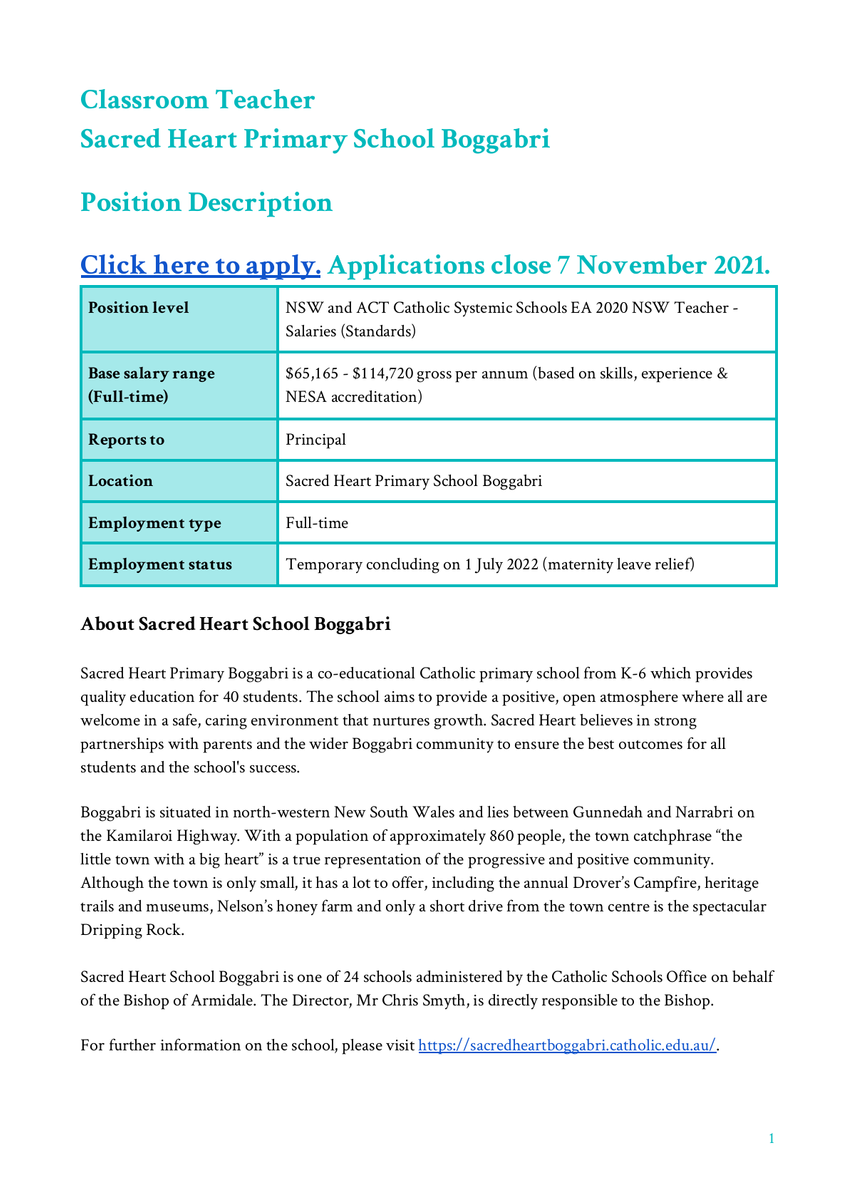 Classroom Teacher
Sacred Heart Primary School Boggabri

Position Description

Click here to apply. Applications close 7 November 2021.

| Position level | NSW and ACT Catholic Systemic Schools EA 2020 NSW Teacher - Salaries (Standards) |
|---|---|
| Base salary range (Full-time) | \$65,165 - \$114,720 gross per annum (based on skills, experience & NESA accreditation) |
| Reports to | Principal |
| Location | Sacred Heart Primary School Boggabri |
| Employment type | Full-time |
| Employment status | Temporary concluding on 1 July 2022 (maternity leave relief) |

About Sacred Heart School Boggabri

Sacred Heart Primary Boggabri is a co-educational Catholic primary school from K-6 which provides quality education for 40 students. The school aims to provide a positive, open atmosphere where all are welcome in a safe, caring environment that nurtures growth. Sacred Heart believes in strong partnerships with parents and the wider Boggabri community to ensure the best outcomes for all students and the school's success.

Boggabri is situated in north-western New South Wales and lies between Gunnedah and Narrabri on the Kamilaroi Highway. With a population of approximately 860 people, the town catchphrase “the little town with a big heart” is a true representation of the progressive and positive community. Although the town is only small, it has a lot to offer, including the annual Drover’s Campfire, heritage trails and museums, Nelson’s honey farm and only a short drive from the town centre is the spectacular Dripping Rock.

Sacred Heart School Boggabri is one of 24 schools administered by the Catholic Schools Office on behalf of the Bishop of Armidale. The Director, Mr Chris Smyth, is directly responsible to the Bishop.

For further information on the school, please visit https://sacredheartboggabri.catholic.edu.au/.

1